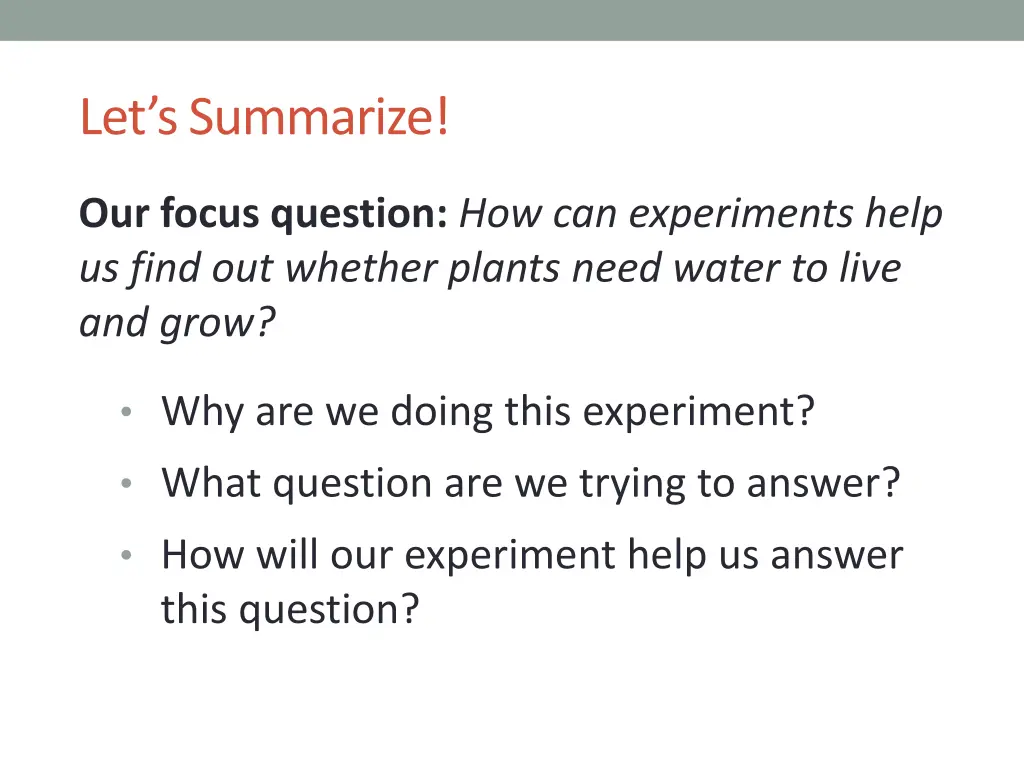 Let's Summarize!

Our focus question: How can experiments help us find out whether plants need water to live and grow?

• Why are we doing this experiment?
• What question are we trying to answer?
• How will our experiment help us answer this question?